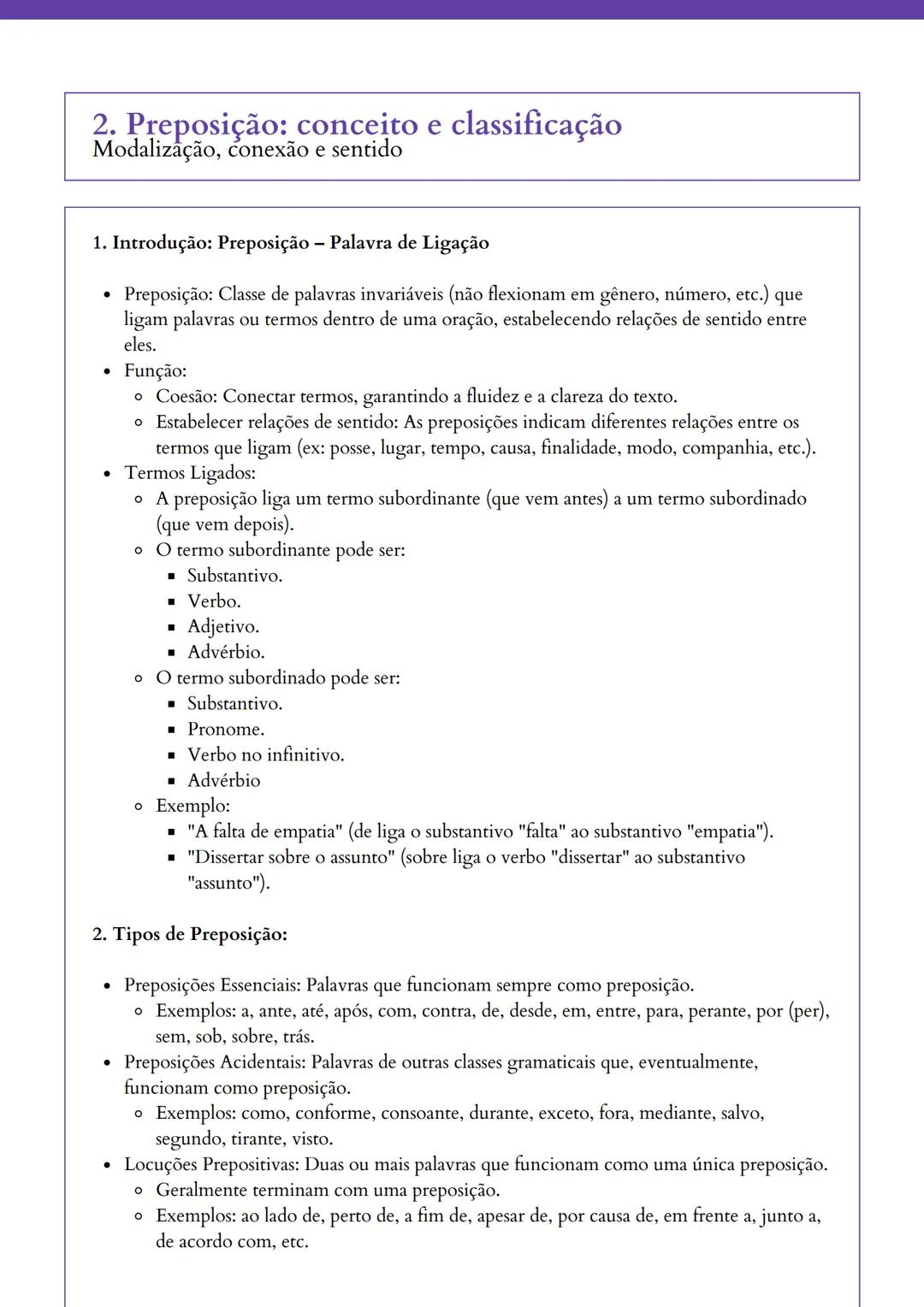 2. Preposição: conceito e classificação
Modalização, conexão e sentido

1. Introdução: Preposição – Palavra de Ligação

- Preposição: Classe de palavras invariáveis (não flexionam em gênero, número, etc.) que ligam palavras ou termos dentro de uma oração, estabelecendo relações de sentido entre eles.
- Função:
  - Coesão: Conectar termos, garantindo a fluidez e a clareza do texto.
  - Estabelecer relações de sentido: As preposições indicam diferentes relações entre os termos que ligam (ex: posse, lugar, tempo, causa, finalidade, modo, companhia, etc.).
- Termos Ligados:
  - A preposição liga um termo subordinante (que vem antes) a um termo subordinado (que vem depois).
  - O termo subordinante pode ser:
    - Substantivo.
    - Verbo.
    - Adjetivo.
    - Advérbio.
  - O termo subordinado pode ser:
    - Substantivo.
    - Pronome.
    - Verbo no infinitivo.
    - Advérbio
  - Exemplo:
    - "A falta de empatia" (de liga o substantivo "falta" ao substantivo "empatia").
    - "Dissertar sobre o assunto" (sobre liga o verbo "dissertar" ao substantivo "assunto").

2. Tipos de Preposição:

- Preposições Essenciais: Palavras que funcionam sempre como preposição.
  - Exemplos: a, ante, até, após, com, contra, de, desde, em, entre, para, perante, por (per), sem, sob, sobre, trás.
- Preposições Acidentais: Palavras de outras classes gramaticais que, eventualmente, funcionam como preposição.
  - Exemplos: como, conforme, consoante, durante, exceto, fora, mediante, salvo, segundo, tirante, visto.
- Locuções Prepositivas: Duas ou mais palavras que funcionam como uma única preposição.
  - Geralmente terminam com uma preposição.
  - Exemplos: ao lado de, perto de, a fim de, apesar de, por causa de, em frente a, junto a, de acordo com, etc.